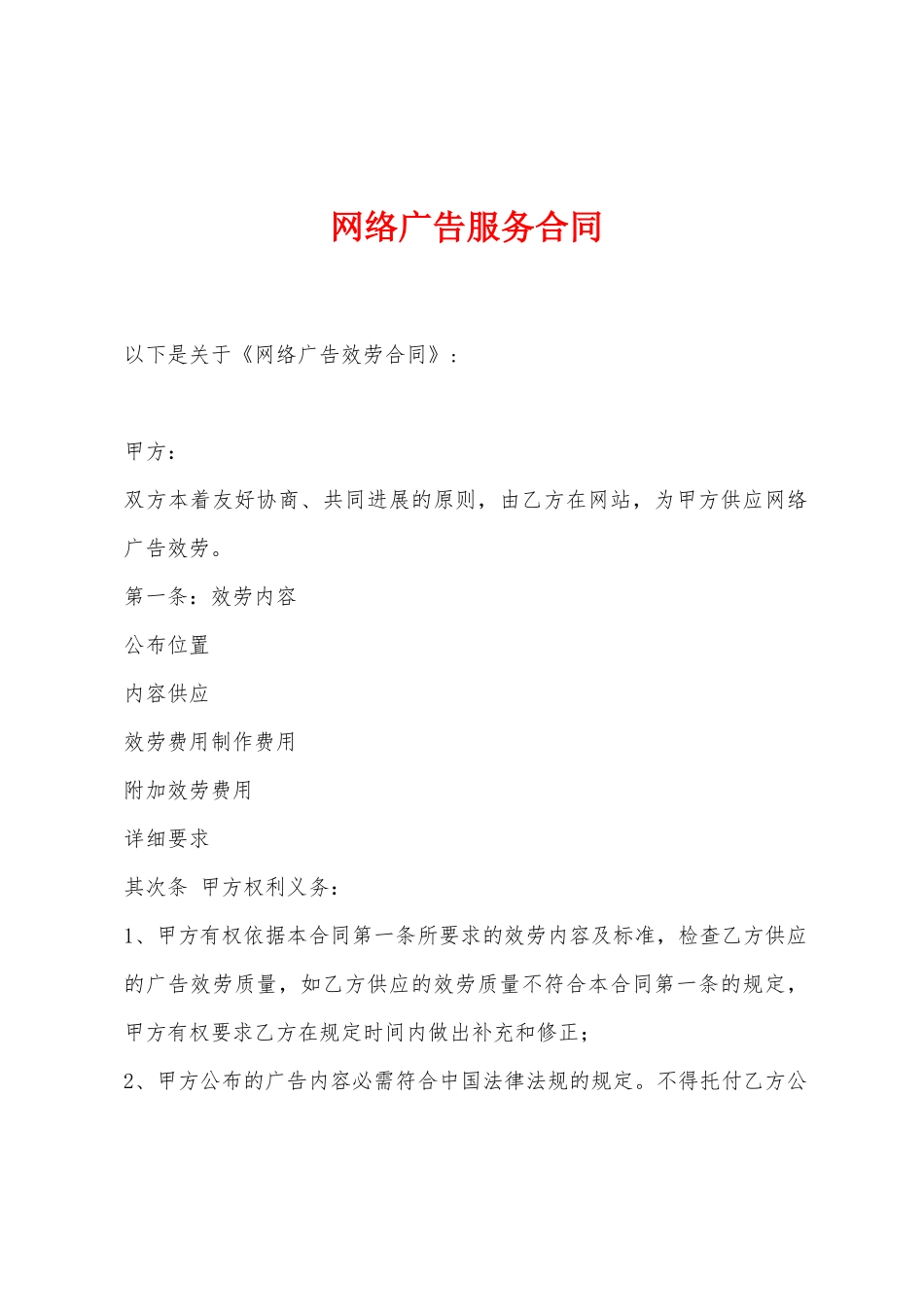 网络广告服务合同

以下是关于《网络广告效劳合同》：

甲方：

双方本着友好协商、共同进展的原则，由乙方在网站，为甲方供应网络广告效劳。

第一条：效劳内容

公布位置

内容供应

效劳费用制作费用

附加效劳费用

详细要求

其次条 甲方权利义务：

1、甲方有权依据本合同第一条所要求的效劳内容及标准，检查乙方供应的广告效劳质量，如乙方供应的效劳质量不符合本合同第一条的规定，甲方有权要求乙方在规定时间内做出补充和修正；

2、甲方公布的广告内容必需符合中国法律法规的规定。不得托付乙方公